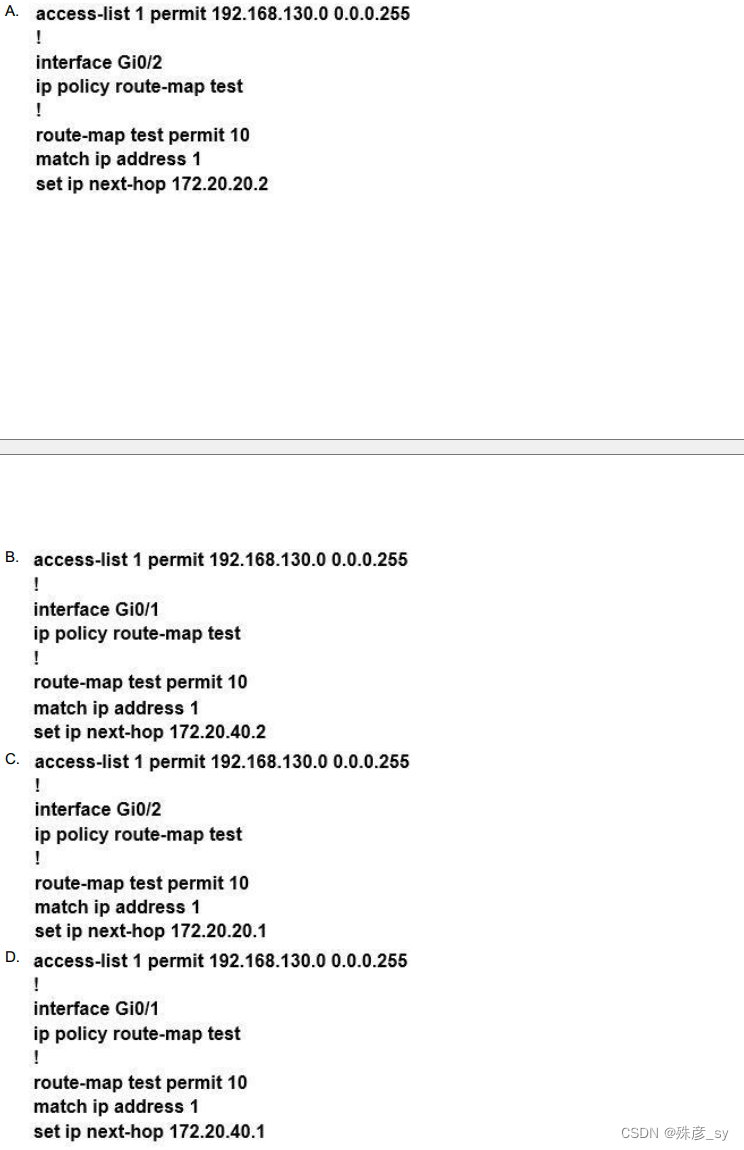 A. access-list 1 permit 192.168.130.0 0.0.0.255
!
interface Gi0/2
ip policy route-map test
!
route-map test permit 10
match ip address 1
set ip next-hop 172.20.20.2

B. access-list 1 permit 192.168.130.0 0.0.0.255
!
interface Gi0/1
ip policy route-map test
!
route-map test permit 10
match ip address 1
set ip next-hop 172.20.40.2

C. access-list 1 permit 192.168.130.0 0.0.0.255
!
interface Gi0/2
ip policy route-map test
!
route-map test permit 10
match ip address 1
set ip next-hop 172.20.20.1

D. access-list 1 permit 192.168.130.0 0.0.0.255
!
interface Gi0/1
ip policy route-map test
!
route-map test permit 10
match ip address 1
set ip next-hop 172.20.40.1

CSDN @殊彦_sy